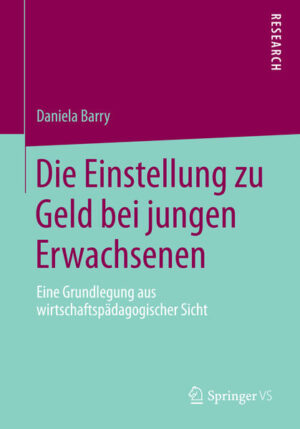 RESEARCH

Daniela Barry

Die Einstellung zu Geld bei jungen Erwachsenen

Eine Grundlegung aus wirtschaftspädagogischer Sicht

Springer VS